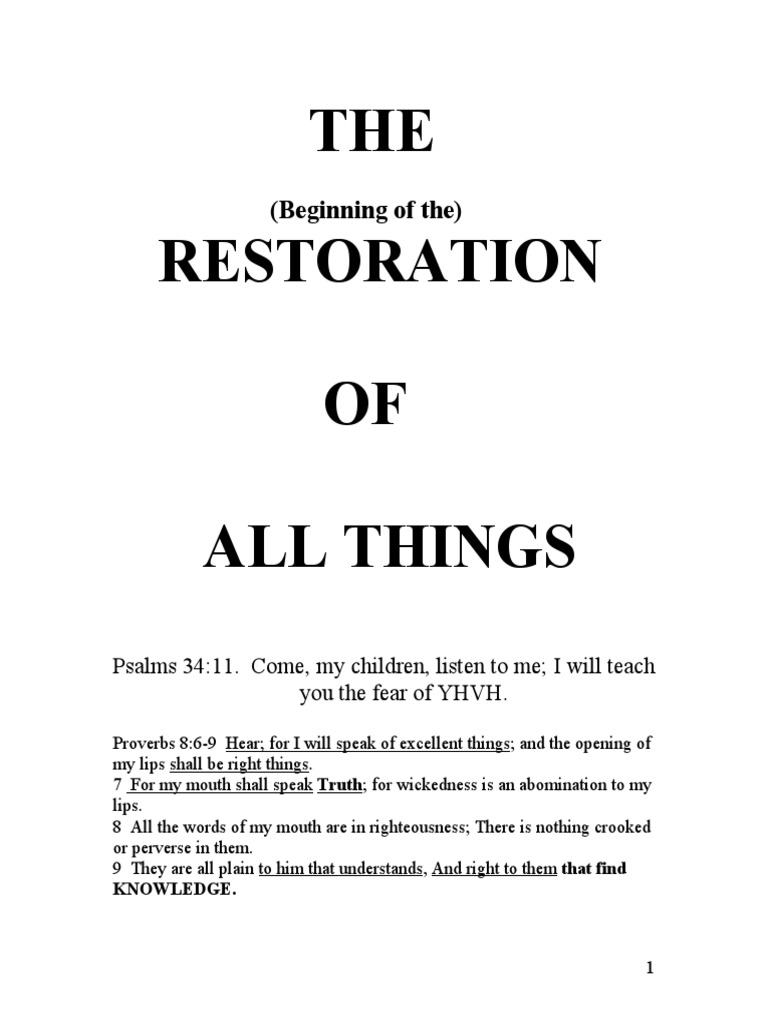 THE

(Beginning of the)

RESTORATION

OF

ALL THINGS

Psalms 34:11. Come, my children, listen to me; I will teach you the fear of YHVH.

Proverbs 8:6-9 Hear; for I will speak of excellent things; and the opening of my lips shall be right things.
7 For my mouth shall speak Truth; for wickedness is an abomination to my lips.
8 All the words of my mouth are in righteousness; There is nothing crooked or perverse in them.
9 They are all plain to him that understands, And right to them that find KNOWLEDGE.

1